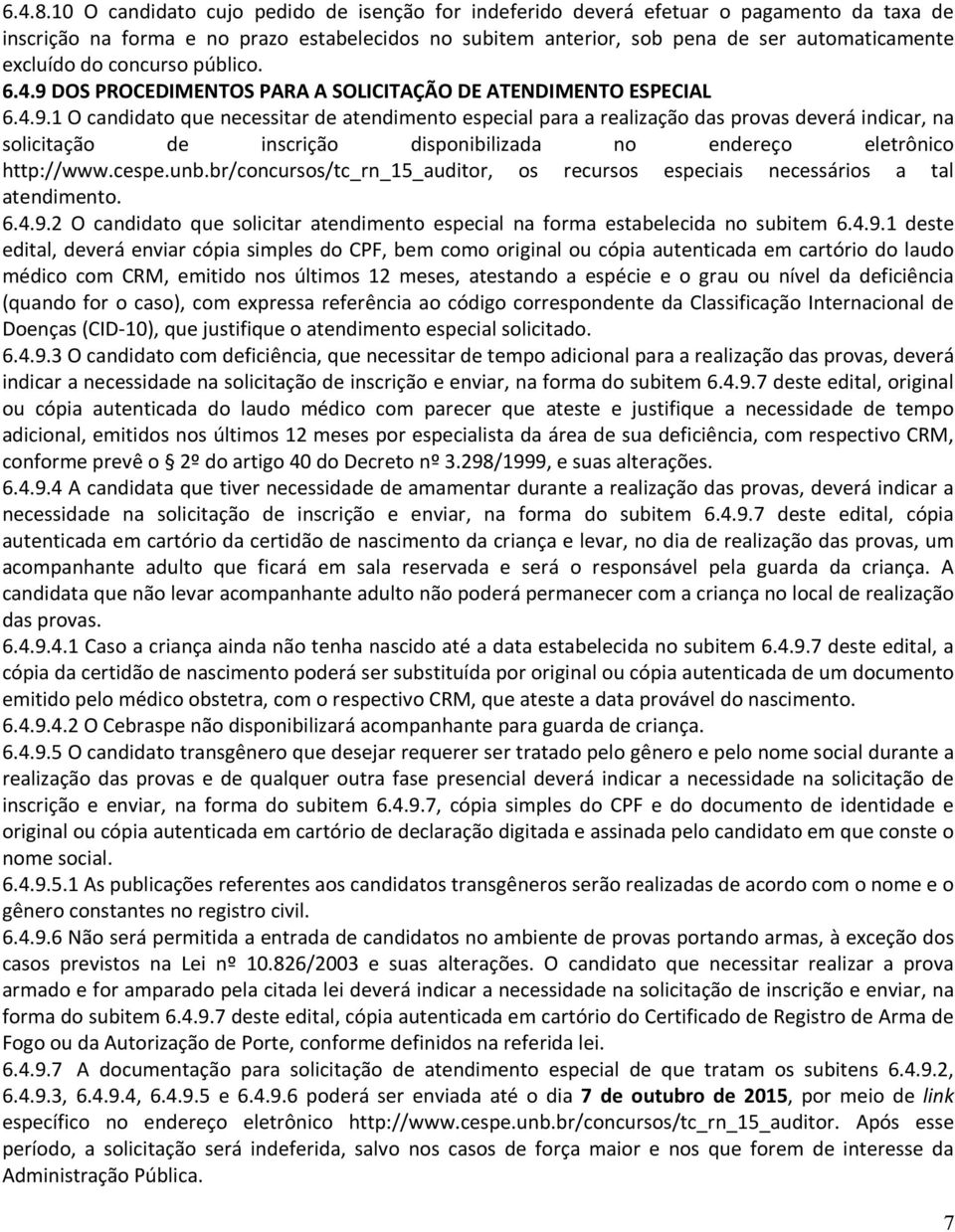 6.4.8.10 O candidato cujo pedido de isenção for indeferido deverá efetuar o pagamento da taxa de inscrição na forma e no prazo estabelecidos no subitem anterior, sob pena de ser automaticamente excluído do concurso público.

6.4.9 DOS PROCEDIMENTOS PARA A SOLICITAÇÃO DE ATENDIMENTO ESPECIAL

6.4.9.1 O candidato que necessitar de atendimento especial para a realização das provas deverá indicar, na solicitação de inscrição disponibilizada no endereço eletrônico http://www.cespe.unb.br/concursos/tc_rn_15_auditor, os recursos especiais necessários a tal atendimento.

6.4.9.2 O candidato que solicitar atendimento especial na forma estabelecida no subitem 6.4.9.1 deste edital, deverá enviar cópia simples do CPF, bem como original ou cópia autenticada em cartório do laudo médico com CRM, emitido nos últimos 12 meses, atestando a espécie e o grau ou nível da deficiência (quando for o caso), com expressa referência ao código correspondente da Classificação Internacional de Doenças (CID-10), que justifique o atendimento especial solicitado.

6.4.9.3 O candidato com deficiência, que necessitar de tempo adicional para a realização das provas, deverá indicar a necessidade na solicitação de inscrição e enviar, na forma do subitem 6.4.9.7 deste edital, original ou cópia autenticada do laudo médico com parecer que ateste e justifique a necessidade de tempo adicional, emitidos nos últimos 12 meses por especialista da área de sua deficiência, com respectivo CRM, conforme prevê o 2º do artigo 40 do Decreto nº 3.298/1999, e suas alterações.

6.4.9.4 A candidata que tiver necessidade de amamentar durante a realização das provas, deverá indicar a necessidade na solicitação de inscrição e enviar, na forma do subitem 6.4.9.7 deste edital, cópia autenticada em cartório da certidão de nascimento da criança e levar, no dia de realização das provas, um acompanhante adulto que ficará em sala reservada e será o responsável pela guarda da criança. A candidata que não levar acompanhante adulto não poderá permanecer com a criança no local de realização das provas.

6.4.9.4.1 Caso a criança ainda não tenha nascido até a data estabelecida no subitem 6.4.9.7 deste edital, a cópia da certidão de nascimento poderá ser substituída por original ou cópia autenticada de um documento emitido pelo médico obstetra, com o respectivo CRM, que ateste a data provável do nascimento.

6.4.9.4.2 O Cebraspe não disponibilizará acompanhante para guarda de criança.

6.4.9.5 O candidato transgênero que desejar requerer ser tratado pelo gênero e pelo nome social durante a realização das provas e de qualquer outra fase presencial deverá indicar a necessidade na solicitação de inscrição e enviar, na forma do subitem 6.4.9.7, cópia simples do CPF e do documento de identidade e original ou cópia autenticada em cartório de declaração digitada e assinada pelo candidato em que conste o nome social.

6.4.9.5.1 As publicações referentes aos candidatos transgêneros serão realizadas de acordo com o nome e o gênero constantes no registro civil.

6.4.9.6 Não será permitida a entrada de candidatos no ambiente de provas portando armas, à exceção dos casos previstos na Lei nº 10.826/2003 e suas alterações. O candidato que necessitar realizar a prova armado e for amparado pela citada lei deverá indicar a necessidade na solicitação de inscrição e enviar, na forma do subitem 6.4.9.7 deste edital, cópia autenticada em cartório do Certificado de Registro de Arma de Fogo ou da Autorização de Porte, conforme definidos na referida lei.

6.4.9.7 A documentação para solicitação de atendimento especial de que tratam os subitens 6.4.9.2, 6.4.9.3, 6.4.9.4, 6.4.9.5 e 6.4.9.6 poderá ser enviada até o dia 7 de outubro de 2015, por meio de link específico no endereço eletrônico http://www.cespe.unb.br/concursos/tc_rn_15_auditor. Após esse período, a solicitação será indeferida, salvo nos casos de força maior e nos que forem de interesse da Administração Pública.

7